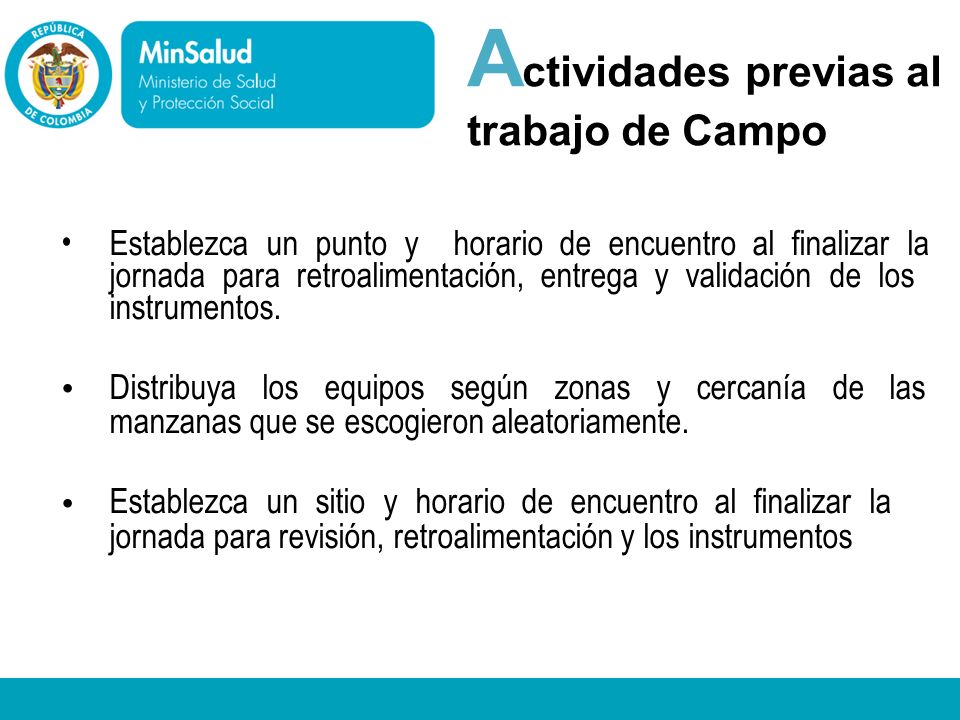 REPÚBLICA DE COLOMBIA

MinSalud
Ministerio de Salud y Protección Social

Actividades previas al trabajo de Campo

• Establezca un punto y horario de encuentro al finalizar la jornada para retroalimentación, entrega y validación de los instrumentos.

• Distribuya los equipos según zonas y cercanía de las manzanas que se escogieron aleatoriamente.

• Establezca un sitio y horario de encuentro al finalizar la jornada para revisión, retroalimentación y los instrumentos